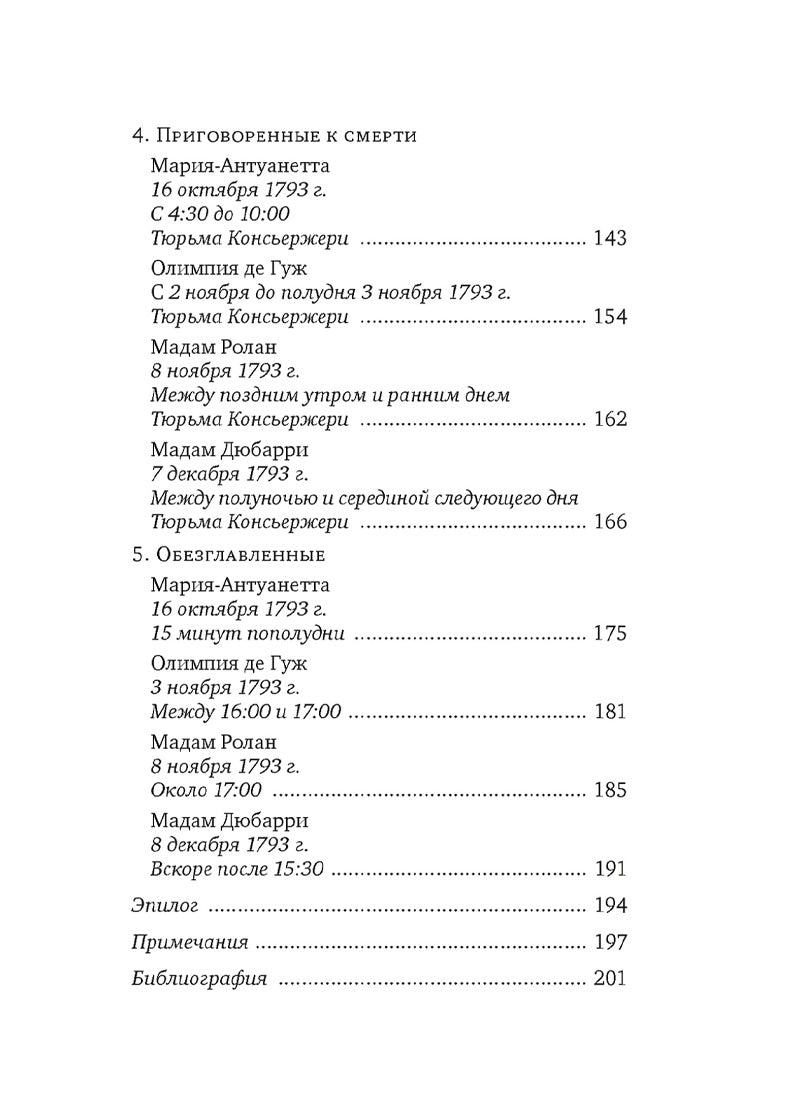 4. Приговоренные к смерти

Мария-Антуанетта
16 октября 1793 г.
С 4:30 до 10:00
Тюрьма Консьержери 143

Олимпия де Гуж
С 2 ноября до полудня 3 ноября 1793 г.
Тюрьма Консьержери 154

Мадам Ролан
8 ноября 1793 г.
Между поздним утром и ранним днем
Тюрьма Консьержери 162

Мадам Дюбарри
7 декабря 1793 г.
Между полуночью и серединой следующего дня
Тюрьма Консьержери 166

5. Обезглавленные

Мария-Антуанетта
16 октября 1793 г.
15 минут пополудни 175

Олимпия де Гуж
3 ноября 1793 г.
Между 16:00 и 17:00 181

Мадам Ролан
8 ноября 1793 г.
Около 17:00 185

Мадам Дюбарри
8 декабря 1793 г.
Вскоре после 15:30 191

Эпилог 194

Примечания 197

Библиография 201